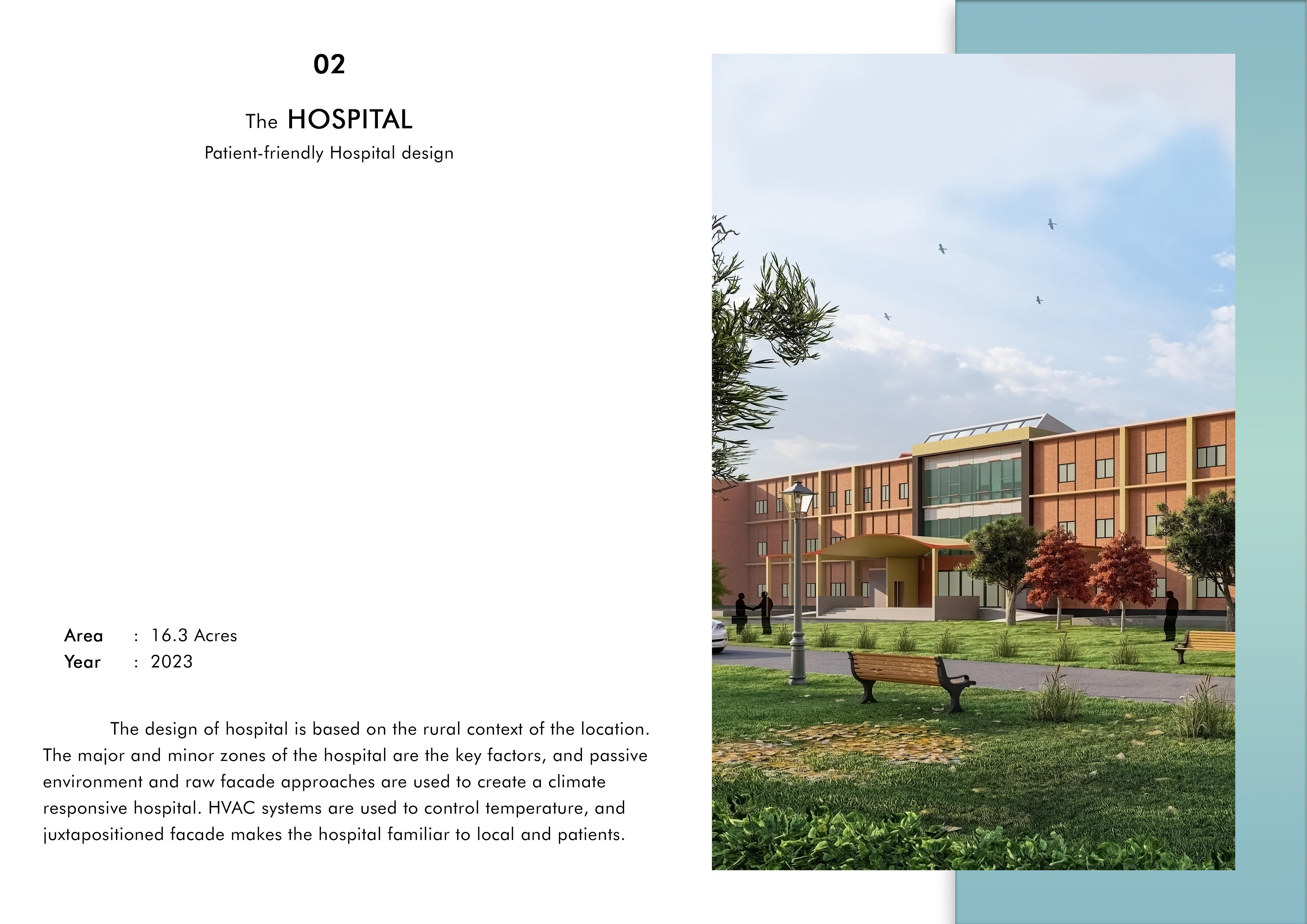 02

The HOSPITAL
Patient-friendly Hospital design

Area : 16.3 Acres
Year : 2023

The design of hospital is based on the rural context of the location. The major and minor zones of the hospital are the key factors, and passive environment and raw facade approaches are used to create a climate responsive hospital. HVAC systems are used to control temperature, and juxtapositioned facade makes the hospital familiar to local and patients.